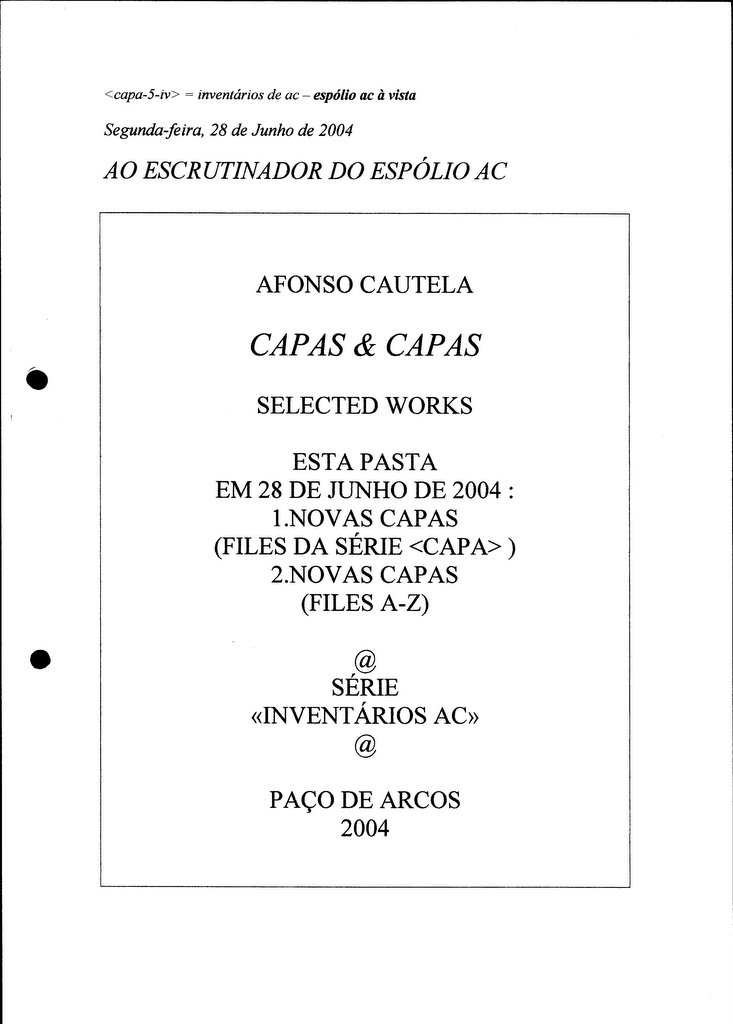 <capa-5-iv> = inventários de ac – espólio ac à vista

Segunda-feira, 28 de Junho de 2004

AO ESCRUTINADOR DO ESPÓLIO AC

AFONSO CAUTELA

CAPAS & CAPAS

SELECTED WORKS

ESTA PASTA
EM 28 DE JUNHO DE 2004 :
1.NOVAS CAPAS
(FILES DA SÉRIE <CAPA> )
2.NOVAS CAPAS
(FILES A-Z)

@
SÉRIE
«INVENTÁRIOS AC»
@

PAÇO DE ARCOS
2004